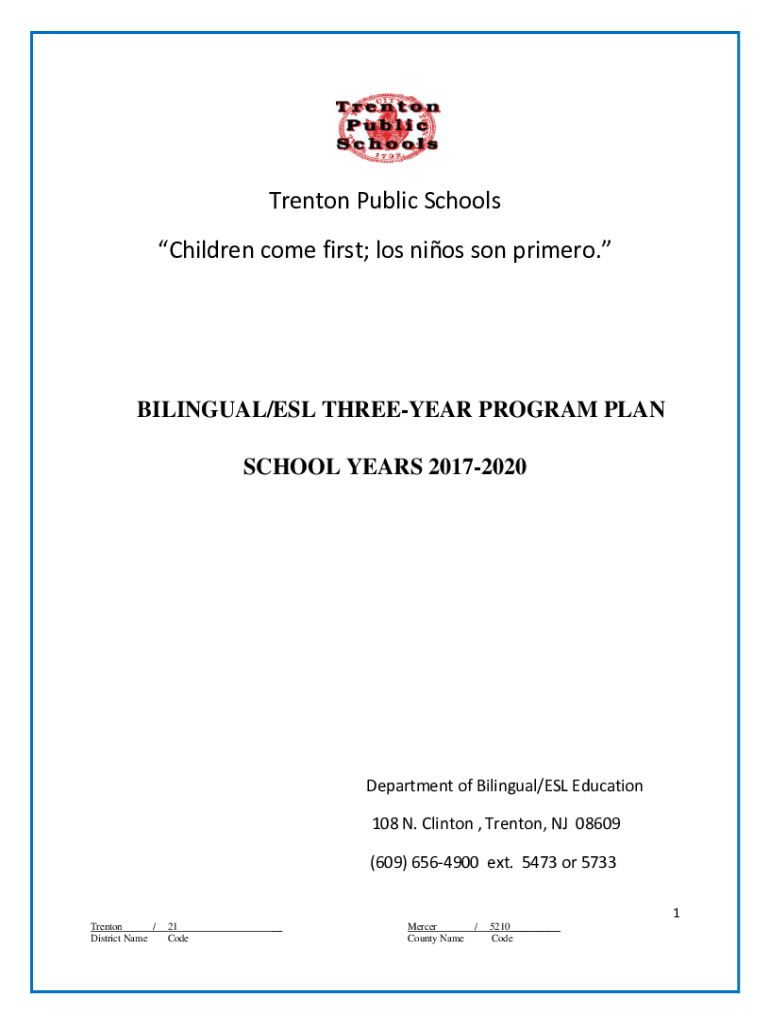 Trenton
Public
Schools
1792

Trenton Public Schools

“Children come first; los niños son primero.”

BILINGUAL/ESL THREE-YEAR PROGRAM PLAN

SCHOOL YEARS 2017-2020

Department of Bilingual/ESL Education

108 N. Clinton , Trenton, NJ 08609

(609) 656-4900 ext. 5473 or 5733

1

Trenton / 21
District Name Code

Mercer / 5210
County Name Code